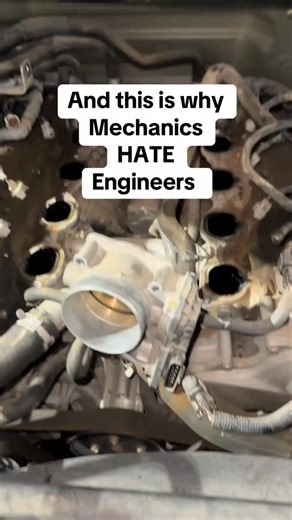 And this is why Mechanics HATE Engineers